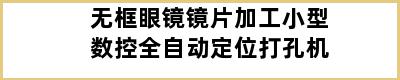 无框眼镜镜片加工小型
数控全自动定位打孔机